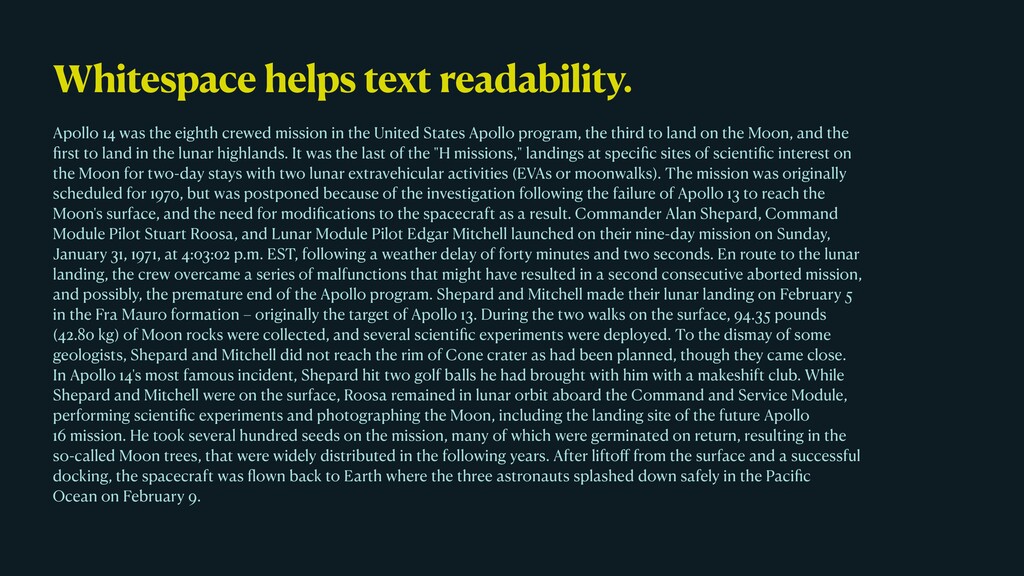 Whitespace helps text readability.

Apollo 14 was the eighth crewed mission in the United States Apollo program, the third to land on the Moon, and the first to land in the lunar highlands. It was the last of the "H missions," landings at specific sites of scientific interest on the Moon for two-day stays with two lunar extravehicular activities (EVAs or moonwalks). The mission was originally scheduled for 1970, but was postponed because of the investigation following the failure of Apollo 13 to reach the Moon's surface, and the need for modifications to the spacecraft as a result. Commander Alan Shepard, Command Module Pilot Stuart Roosa, and Lunar Module Pilot Edgar Mitchell launched on their nine-day mission on Sunday, January 31, 1971, at 4:03:02 p.m. EST, following a weather delay of forty minutes and two seconds. En route to the lunar landing, the crew overcame a series of malfunctions that might have resulted in a second consecutive aborted mission, and possibly, the premature end of the Apollo program. Shepard and Mitchell made their lunar landing on February 5 in the Fra Mauro formation – originally the target of Apollo 13. During the two walks on the surface, 94.35 pounds (42.80 kg) of Moon rocks were collected, and several scientific experiments were deployed. To the dismay of some geologists, Shepard and Mitchell did not reach the rim of Cone crater as had been planned, though they came close. In Apollo 14's most famous incident, Shepard hit two golf balls he had brought with him with a makeshift club. While Shepard and Mitchell were on the surface, Roosa remained in lunar orbit aboard the Command and Service Module, performing scientific experiments and photographing the Moon, including the landing site of the future Apollo 16 mission. He took several hundred seeds on the mission, many of which were germinated on return, resulting in the so-called Moon trees, that were widely distributed in the following years. After liftoff from the surface and a successful docking, the spacecraft was flown back to Earth where the three astronauts splashed down safely in the Pacific Ocean on February 9.